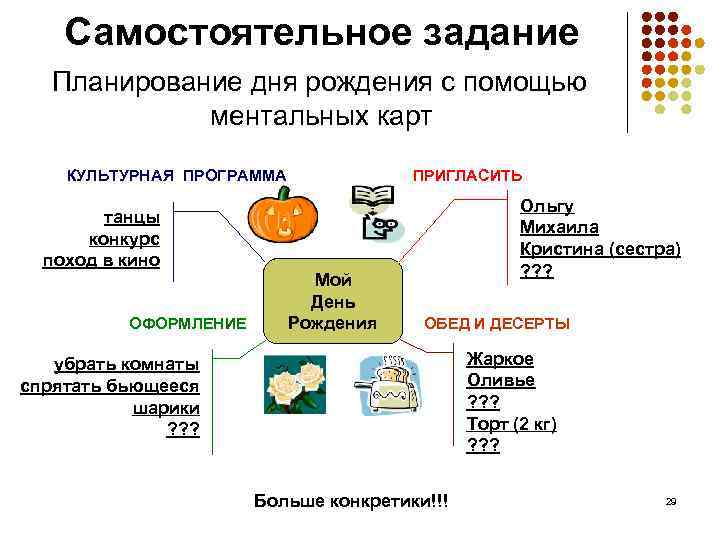 Самостоятельное задание

Планирование дня рождения с помощью ментальных карт

КУЛЬТУРНАЯ ПРОГРАММА

танцы
конкурс
поход в кино

ПРИГЛАСИТЬ

Ольгу
Михаила
Кристина (сестра)
???

Мой
День
Рождения

ОФОРМЛЕНИЕ

убрать комнаты
спрятать бьющееся
шарики
???

ОБЕД И ДЕСЕРТЫ

Жаркое
Оливье
???
Торт (2 кг)
???

Больше конкретики!!!

29